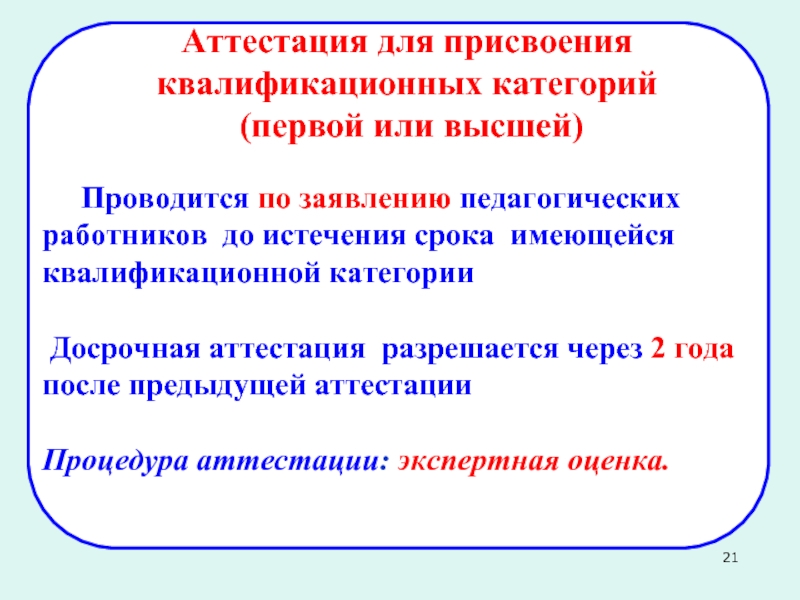 Аттестация для присвоения квалификационных категорий (первой или высшей)

Проводится по заявлению педагогических работников до истечения срока имеющейся квалификационной категории

Досрочная аттестация разрешается через 2 года после предыдущей аттестации

Процедура аттестации: экспертная оценка.

21